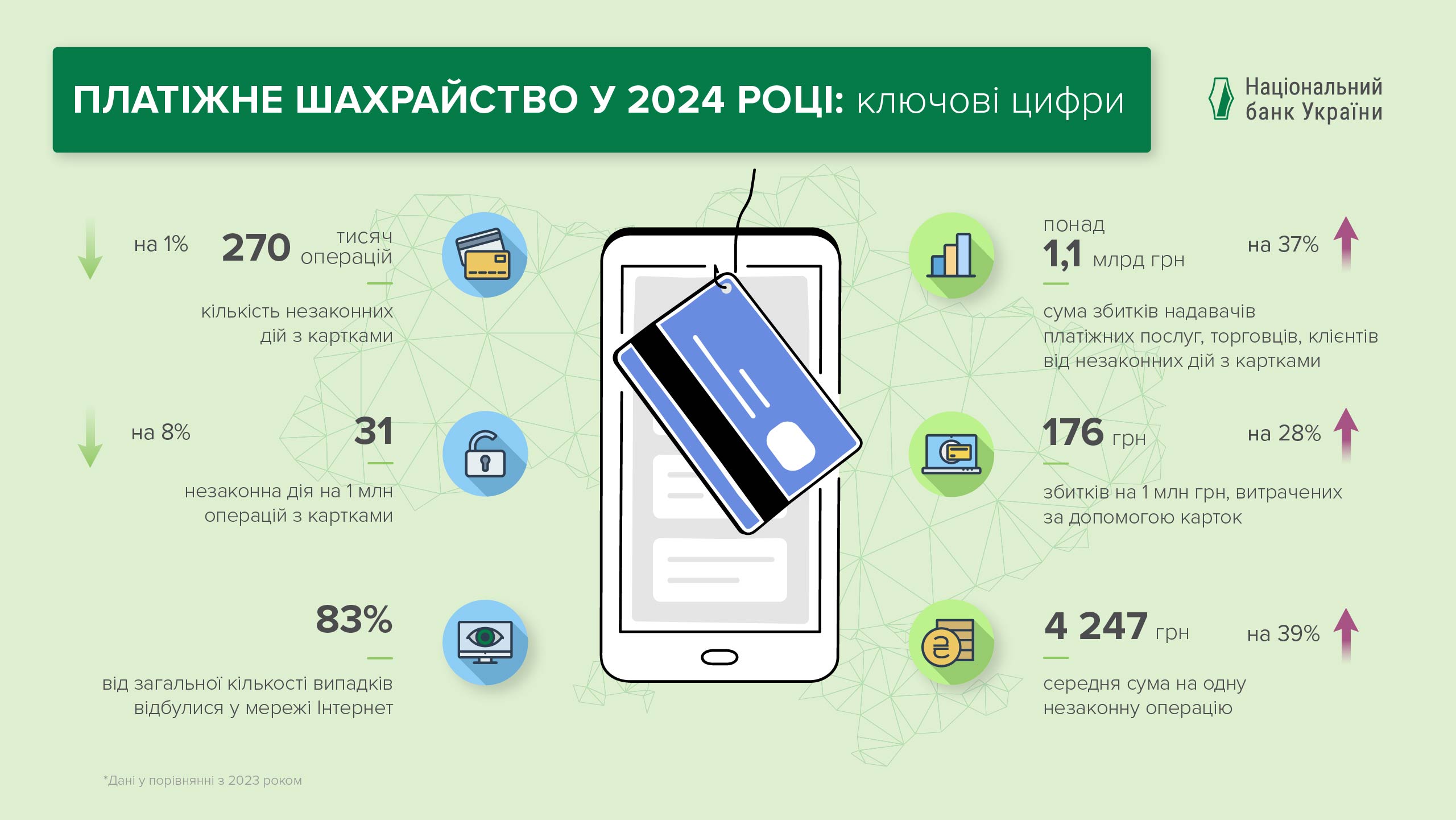 ПЛАТІЖНЕ ШАХРАЙСТВО У 2024 РОЦІ: ключові цифри

Національний банк України

на 1% 270 тисяч операцій

кількість незаконних дій з картками

на 8% 31

незаконна дія на 1 млн операцій з картками

83%

від загальної кількості випадків відбулися у мережі Інтернет

понад 1,1 млрд грн на 37%

сума збитків надавачів платіжних послуг, торговців, клієнтів від незаконних дій з картками

176 грн на 28%

збитків на 1 млн грн, витрачених за допомогою карток

4 247 грн на 39%

середня сума на одну незаконну операцію

*Дані у порівнянні з 2023 роком